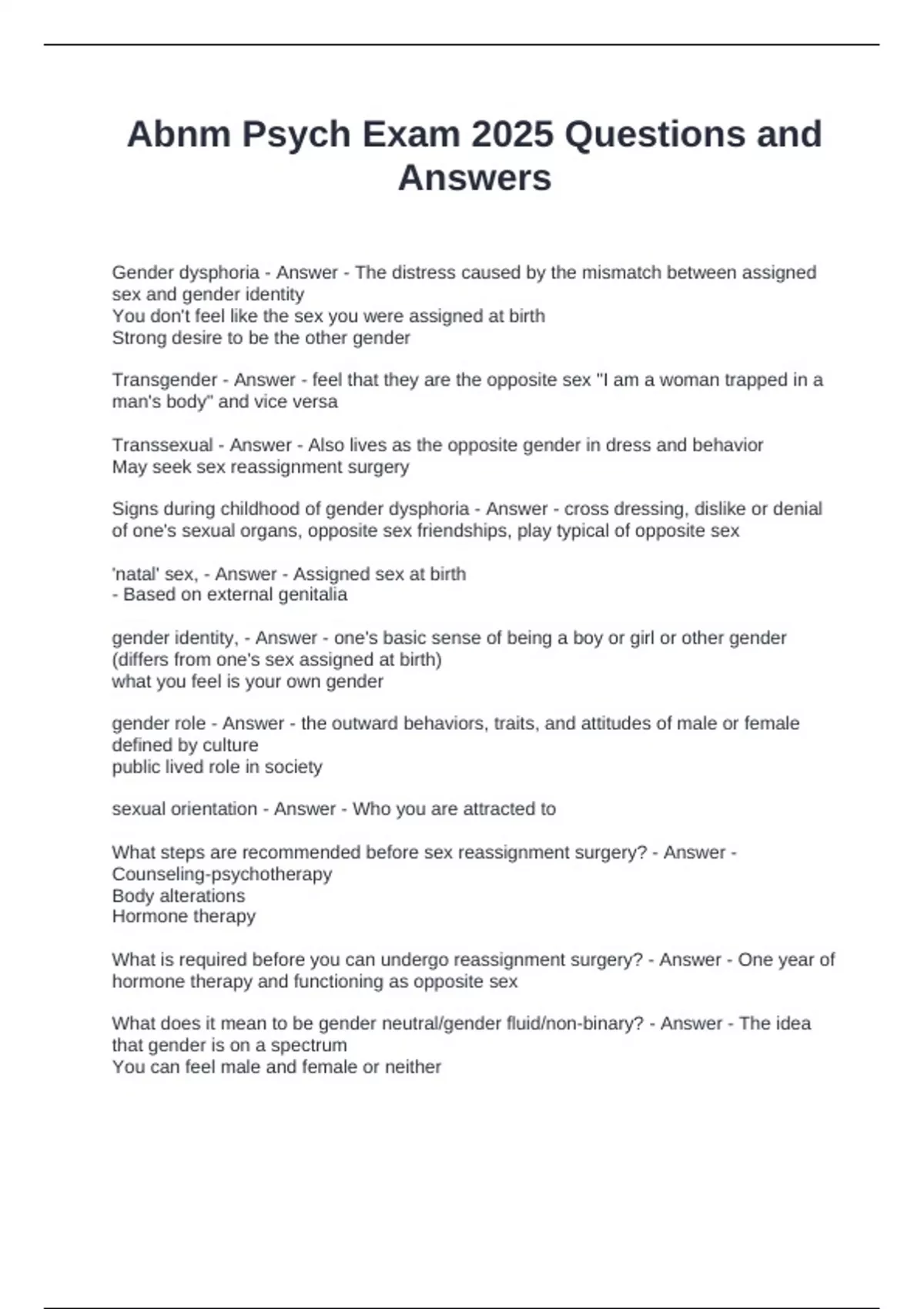 Abnm Psych Exam 2025 Questions and Answers

Gender dysphoria - Answer - The distress caused by the mismatch between assigned sex and gender identity
You don't feel like the sex you were assigned at birth
Strong desire to be the other gender

Transgender - Answer - feel that they are the opposite sex "I am a woman trapped in a man's body" and vice versa

Transsexual - Answer - Also lives as the opposite gender in dress and behavior
May seek sex reassignment surgery

Signs during childhood of gender dysphoria - Answer - cross dressing, dislike or denial of one's sexual organs, opposite sex friendships, play typical of opposite sex

'natal' sex, - Answer - Assigned sex at birth
- Based on external genitalia

gender identity, - Answer - one's basic sense of being a boy or girl or other gender (differs from one's sex assigned at birth)
what you feel is your own gender

gender role - Answer - the outward behaviors, traits, and attitudes of male or female defined by culture
public lived role in society

sexual orientation - Answer - Who you are attracted to

What steps are recommended before sex reassignment surgery? - Answer - Counseling-psychotherapy
Body alterations
Hormone therapy

What is required before you can undergo reassignment surgery? - Answer - One year of hormone therapy and functioning as opposite sex

What does it mean to be gender neutral/gender fluid/non-binary? - Answer - The idea that gender is on a spectrum
You can feel male and female or neither